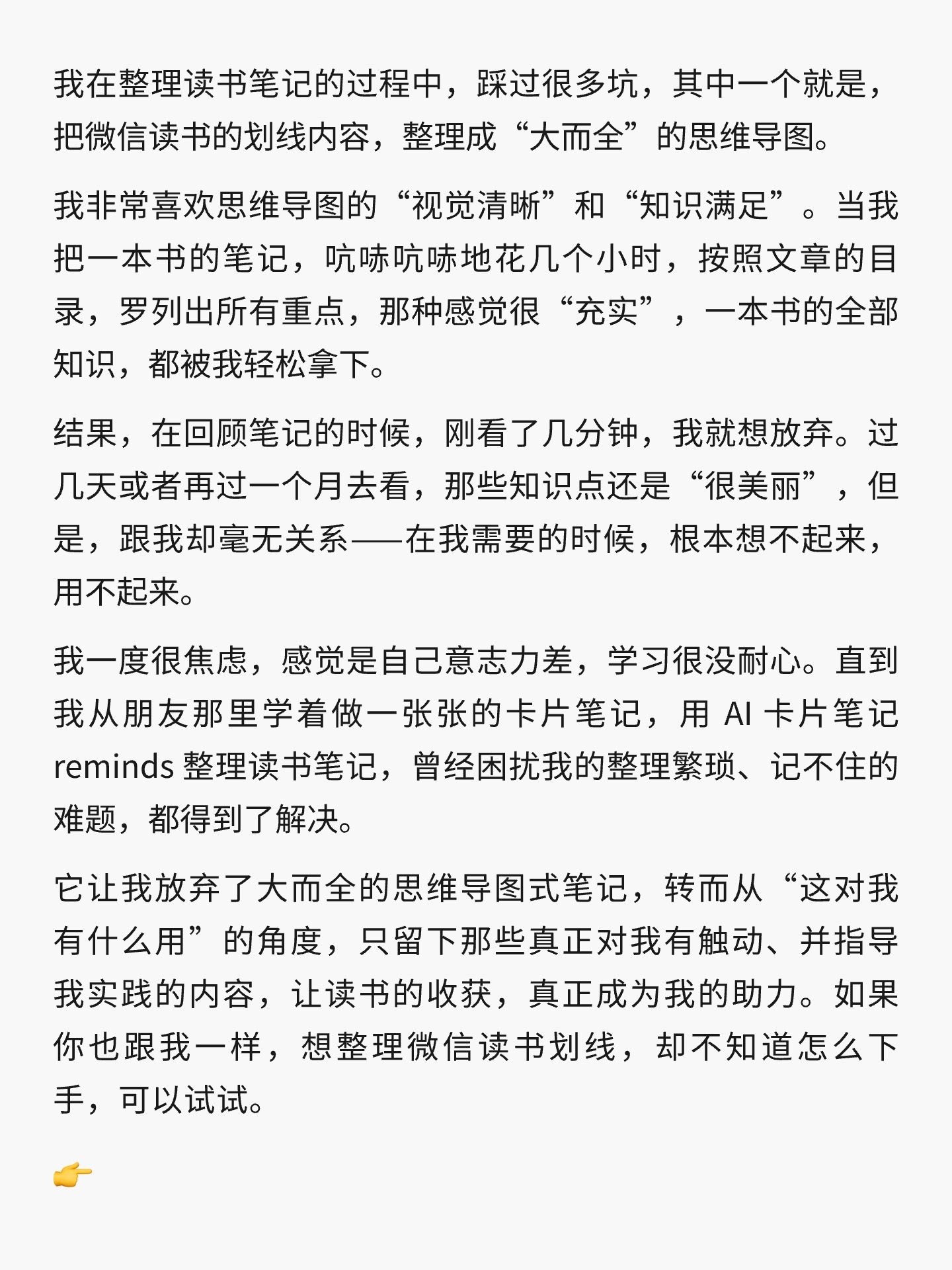 我在整理读书笔记的过程中，踩过很多坑，其中一个就是，把微信读书的划线内容，整理成“大而全”的思维导图。

我非常喜欢思维导图的“视觉清晰”和“知识满足”。当我把一本书的笔记，吭哧吭哧地花几个小时，按照文章的目录，罗列出所有重点，那种感觉很“充实”，一本书的全部知识，都被我轻松拿下。

结果，在回顾笔记的时候，刚看了几分钟，我就想放弃。过几天或者再过一个月去看，那些知识点还是“很美丽”，但是，跟我却毫无关系——在我需要的时候，根本想不起来，用不起来。

我一度很焦虑，感觉是自己意志力差，学习很没耐心。直到我从朋友那里学着做一张张的卡片笔记，用 AI 卡片笔记 reminds 整理读书笔记，曾经困扰我的整理繁琐、记不住的难题，都得到了解决。

它让我放弃了大而全的思维导图式笔记，转而从“这对我有什么用”的角度，只留下那些真正对我有触动、并指导我实践的内容，让读书的收获，真正成为我的助力。如果你也跟我一样，想整理微信读书划线，却不知道怎么下手，可以试试。

👉